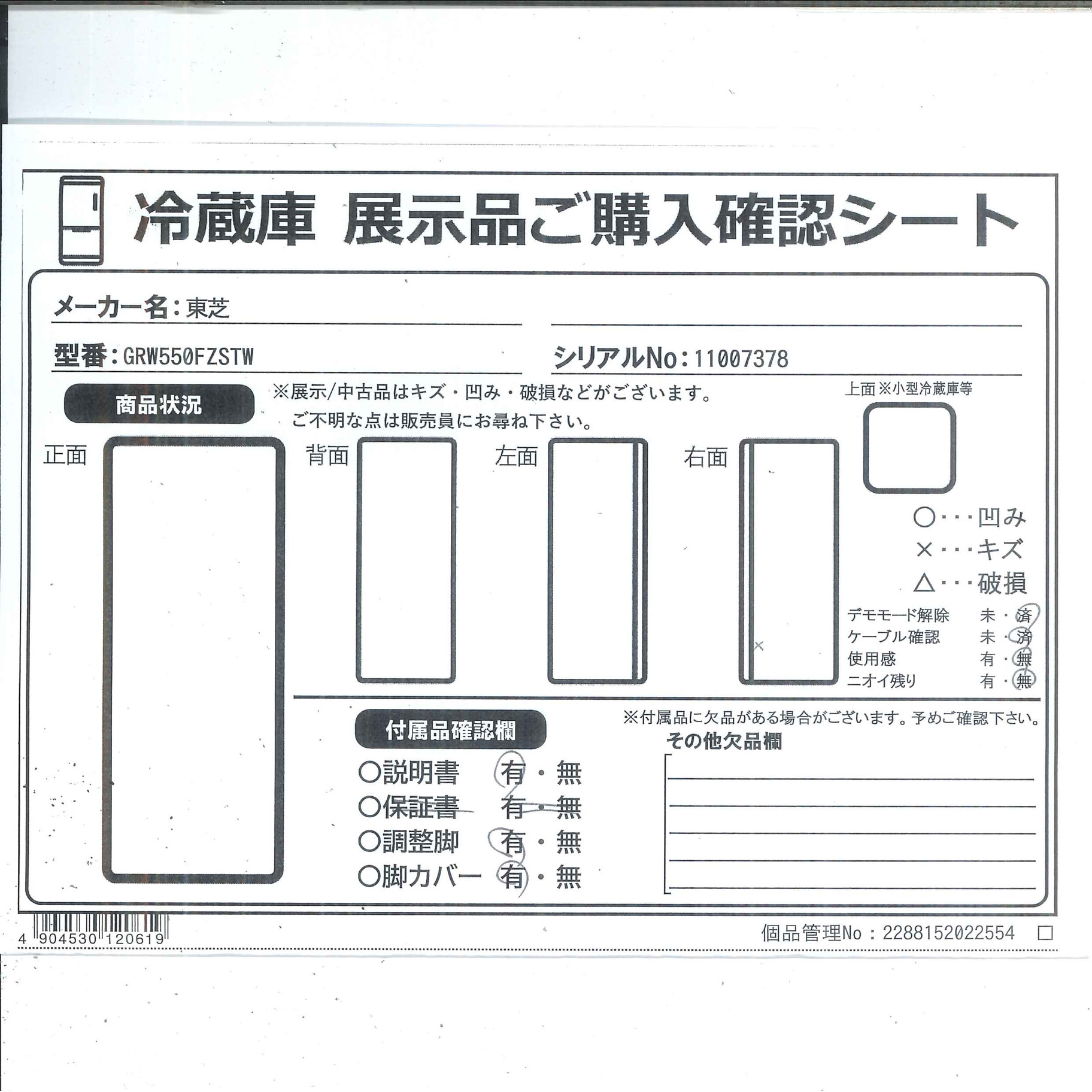 冷蔵庫 展示品ご購入確認シート

メーカー名：東芝

型番：GRW550FZSTW

シリアルNo：11007378

商品状況

※展示/中古品はキズ・凹み・破損などがございます。
ご不明な点は販売員にお尋ね下さい。

上面 ※小型冷蔵庫等

正面

背面

左面

右面

×

○・・・凹み
×・・・キズ
△・・・破損

デモモード解除 未・済
ケーブル確認 未・済
使用感 有・無
ニオイ残り 有・無

付属品確認欄

○説明書 有・無
○保証書 有・無
○調整脚 有・無
○脚カバー 有・無

※付属品に欠品がある場合がございます。予めご確認下さい。

その他欠品欄

4 904530 120619

個品管理No：2288152022554 □